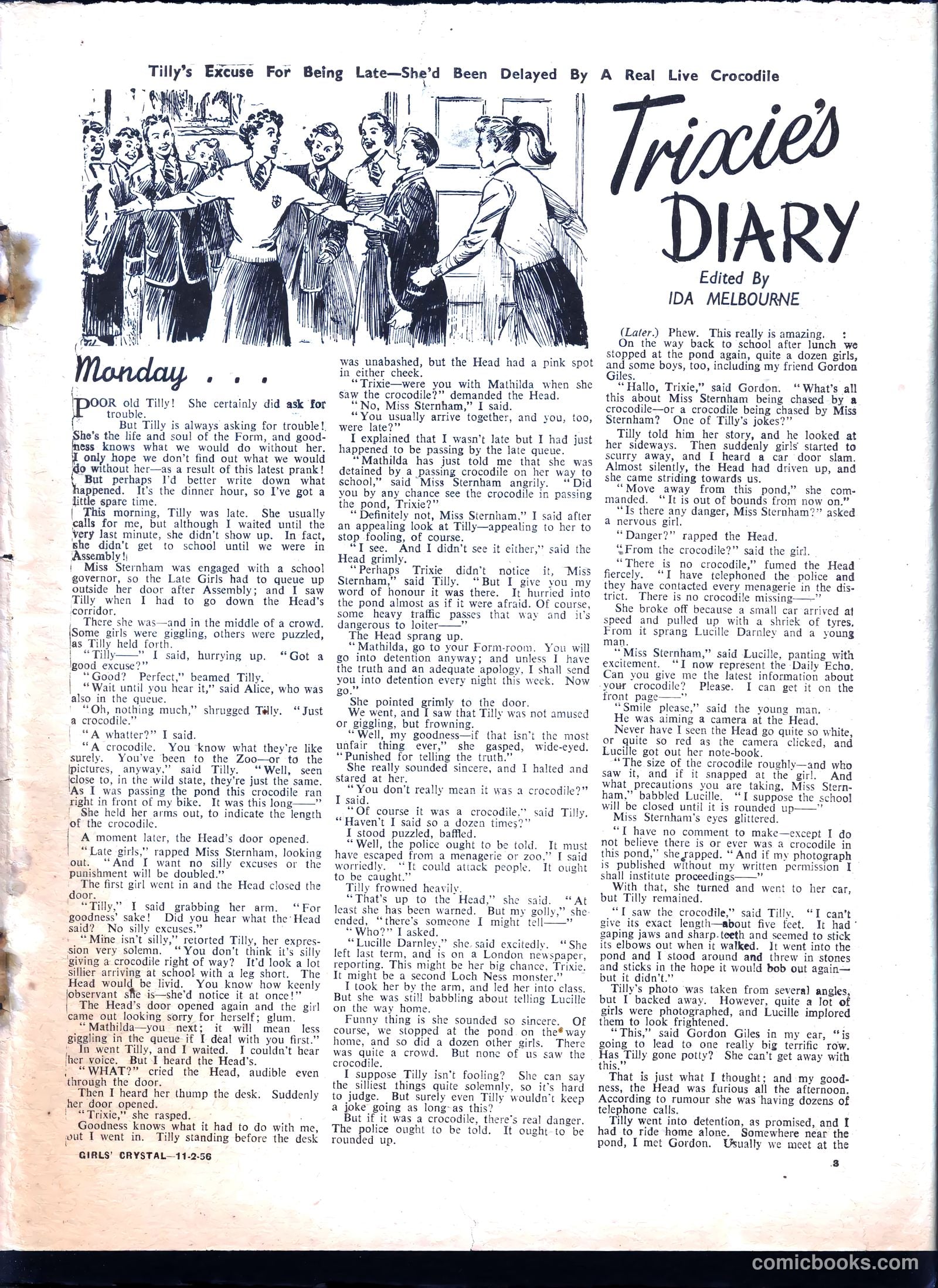 Tilly's Excuse For Being Late—She'd Been Delayed By A Real Live Crocodile

Trixie's DIARY

Edited By IDA MELBOURNE

Monday . . .

POOR old Tilly! She certainly did ask for trouble.

But Tilly is always asking for trouble! She's the life and soul of the Form, and goodness knows what we would do without her. I only hope we don't find out what we would do without her—as a result of this latest prank!

But perhaps I'd better write down what happened. It's the dinner hour, so I've got a little spare time.

This morning, Tilly was late. She usually calls for me, but although I waited until the very last minute, she didn't show up. In fact, she didn't get to school until we were in Assembly!

Miss Sternham was engaged with a school governor, so the Late Girls had to queue up outside her door after Assembly; and I saw Tilly when I had to go down the Head's corridor.

There she was—and in the middle of a crowd. Some girls were giggling, others were puzzled, as Tilly held forth.

"Tilly——" I said, hurrying up. "Got a good excuse?"

"Good? Perfect," beamed Tilly.

"Wait until you hear it," said Alice, who was also in the queue.

"Oh, nothing much," shrugged Tilly. "Just a crocodile."

"A whatter?" I said.

"A crocodile. You know what they're like surely. You've been to the Zoo—or to the pictures, anyway," said Tilly. "Well, seen close to, in the wild state, they're just the same. As I was passing the pond this crocodile ran right in front of my bike. It was this long——"

She held her arms out, to indicate the length of the crocodile.

A moment later, the Head's door opened.

"Late girls," rapped Miss Sternham, looking out. "And I want no silly excuses or the punishment will be doubled."

The first girl went in and the Head closed the door.

"Tilly," I said grabbing her arm. "For goodness' sake! Did you hear what the Head said? No silly excuses."

"Mine isn't silly," retorted Tilly, her expression very solemn. "You don't think it's silly giving a crocodile right of way? It'd look a lot sillier arriving at school with a leg short. The Head would be livid. You know how keenly observant she is—she'd notice it at once!"

The Head's door opened again and the girl came out looking sorry for herself; glum.

"Mathilda—you next; it will mean less giggling in the queue if I deal with you first."

In went Tilly, and I waited. I couldn't hear her voice. But I heard the Head's.

"WHAT?" cried the Head, audible even through the door.

Then I heard her thump the desk. Suddenly her door opened.

"Trixie," she rasped.

Goodness knows what it had to do with me, but I went in. Tilly standing before the desk was unabashed, but the Head had a pink spot in either cheek.

"Trixie—were you with Mathilda when she saw the crocodile?" demanded the Head.

"No, Miss Sternham," I said.

"You usually arrive together, and you, too, were late?"

I explained that I wasn't late but I had just happened to be passing by the late queue.

"Mathilda has just told me that she was detained by a passing crocodile on her way to school," said Miss Sternham angrily. "Did you by any chance see the crocodile in passing the pond, Trixie?"

"Definitely not, Miss Sternham," I said after an appealing look at Tilly—appealing to her to stop fooling, of course.

"I see. And I didn't see it either," said the Head grimly.

"Perhaps Trixie didn't notice it, Miss Sternham," said Tilly. "But I give you my word of honour it was there. It hurried into the pond almost as if it were afraid. Of course, some heavy traffic passes that way and it's dangerous to loiter——"

The Head sprang up.

"Mathilda, go to your Form-room. You will go into detention anyway; and unless I have the truth and an adequate apology, I shall send you into detention every night this week. Now go."

She pointed grimly to the door.

We went, and I saw that Tilly was not amused or giggling, but frowning.

"Well, my goodness—if that isn't the most unfair thing ever," she gasped, wide-eyed. "Punished for telling the truth."

She really sounded sincere, and I halted and stared at her.

"You don't really mean it was a crocodile?" I said.

"Of course it was a crocodile," said Tilly. "Haven't I said so a dozen times?"

I stood puzzled, baffled.

"Well, the police ought to be told. It must have escaped from a menagerie or zoo," I said worriedly. "It could attack people. It ought to be caught."

Tilly frowned heavily.

"That's up to the Head," she said. "At least she has been warned. But my golly," she ended, "there's someone I might tell——"

"Who?" I asked.

"Lucille Darnley," she said excitedly. "She left last term, and is on a London newspaper, reporting. This might be her big chance, Trixie. It might be a second Loch Ness monster."

I took her by the arm, and led her into class. But she was still babbling about telling Lucille on the way home.

Funny thing is she sounded so sincere. Of course, we stopped at the pond on the way home, and so did a dozen other girls. There was quite a crowd. But none of us saw the crocodile.

I suppose Tilly isn't fooling? She can say the silliest things quite solemnly, so it's hard to judge. But surely even Tilly wouldn't keep a joke going as long as this?

But if it was a crocodile, there's real danger. The police ought to be told. It ought to be rounded up.

(Later.) Phew. This really is amazing.

On the way back to school after lunch we stopped at the pond again, quite a dozen girls, and some boys, too, including my friend Gordon Giles.

"Hallo, Trixie," said Gordon. "What's all this about Miss Sternham being chased by a crocodile—or a crocodile being chased by Miss Sternham? One of Tilly's jokes?"

Tilly told him her story, and he looked at her sideways. Then suddenly girls started to scurry away, and I heard a car door slam. Almost silently, the Head had driven up, and she came striding towards us.

"Move away from this pond," she commanded. "It is out of bounds from now on."

"Is there any danger, Miss Sternham?" asked a nervous girl.

"Danger?" rapped the Head.

"From the crocodile?" said the girl.

"There is no crocodile," fumed the Head fiercely. "I have telephoned the police and they have contacted every menagerie in the district. There is no crocodile missing——"

She broke off because a small car arrived at speed and pulled up with a shriek of tyres. From it sprang Lucille Darnley and a young man.

"Miss Sternham," said Lucille, panting with excitement. "I now represent the Daily Echo. Can you give me the latest information about your crocodile? Please. I can get it on the front page——"

"Smile please," said the young man.

He was aiming a camera at the Head.

Never have I seen the Head go quite so white, or quite so red as the camera clicked, and Lucille got out her note-book.

"The size of the crocodile roughly—and who saw it, and if it snapped at the girl. And what precautions you are taking, Miss Sternham," babbled Lucille. "I suppose the school will be closed until it is rounded up——"

Miss Sternham's eyes glittered.

"I have no comment to make—except I do not believe there is or ever was a crocodile in this pond," she rapped. "And if my photograph is published without my written permission I shall institute proceedings——"

With that, she turned and went to her car, but Tilly remained.

"I saw the crocodile," said Tilly. "I can't give its exact length—about five feet. It had gaping jaws and sharp teeth and seemed to stick its elbows out when it walked. It went into the pond and I stood around and threw in stones and sticks in the hope it would bob out again—but it didn't."

Tilly's photo was taken from several angles, but I backed away. However, quite a lot of girls were photographed, and Lucille implored them to look frightened.

"This," said Gordon Giles in my ear, "is going to lead to one really big terrific row. Has Tilly gone potty? She can't get away with this."

That is just what I thought; and my goodness, the Head was furious all the afternoon. According to rumour she was having dozens of telephone calls.

Tilly went into detention, as promised, and I had to ride home alone. Somewhere near the pond, I met Gordon. Usually we meet at the

GIRLS' CRYSTAL—11-2-56

3

comicbooks.com